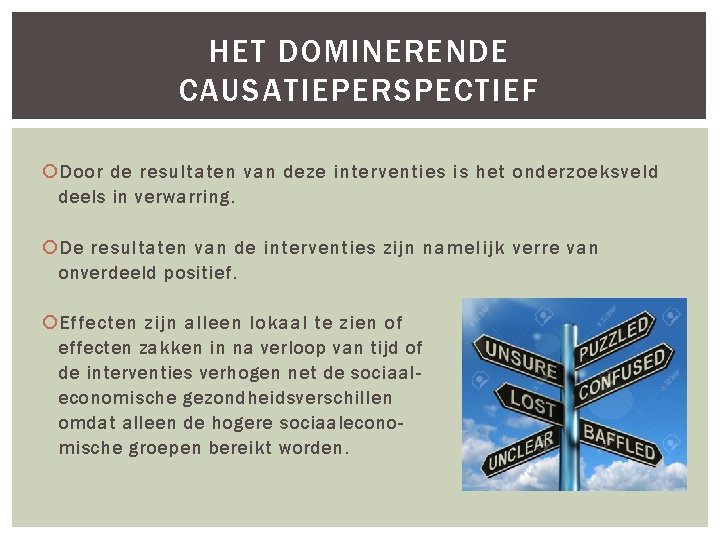 HET DOMINERENDE CAUSATIEPERSPECTIEF

Door de resultaten van deze interventies is het onderzoeksveld deels in verwarring.

De resultaten van de interventies zijn namelijk verre van onverdeeld positief.

Effecten zijn alleen lokaal te zien of effecten zakken in na verloop van tijd of de interventies verhogen net de sociaal-economische gezondheidsverschillen omdat alleen de hogere sociaaleconomische groepen bereikt worden.

UNSURE
PUZZLED
CONFUSED
LOST
UNCLEAR
BAFFLED